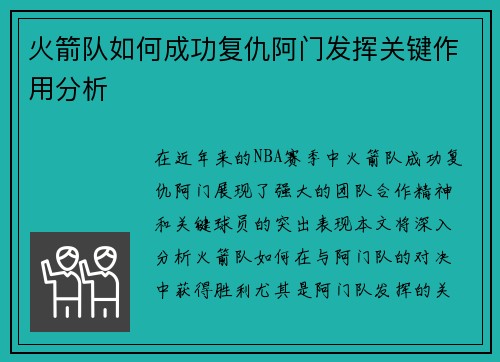 火箭队如何成功复仇阿门发挥关键作用分析

在近年来的NBA赛季中火箭队成功复仇阿门展现了强大的团队合作精神和关键球员的突出表现本文将深入分析火箭队如何在与阿门队的对决中获得胜利尤其是阿门队发挥的关